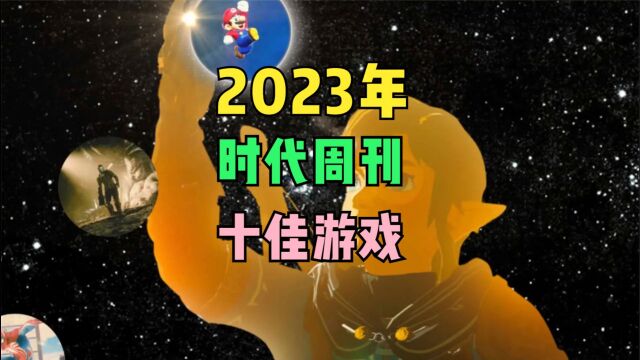 2023年
时代周刊
十佳游戏